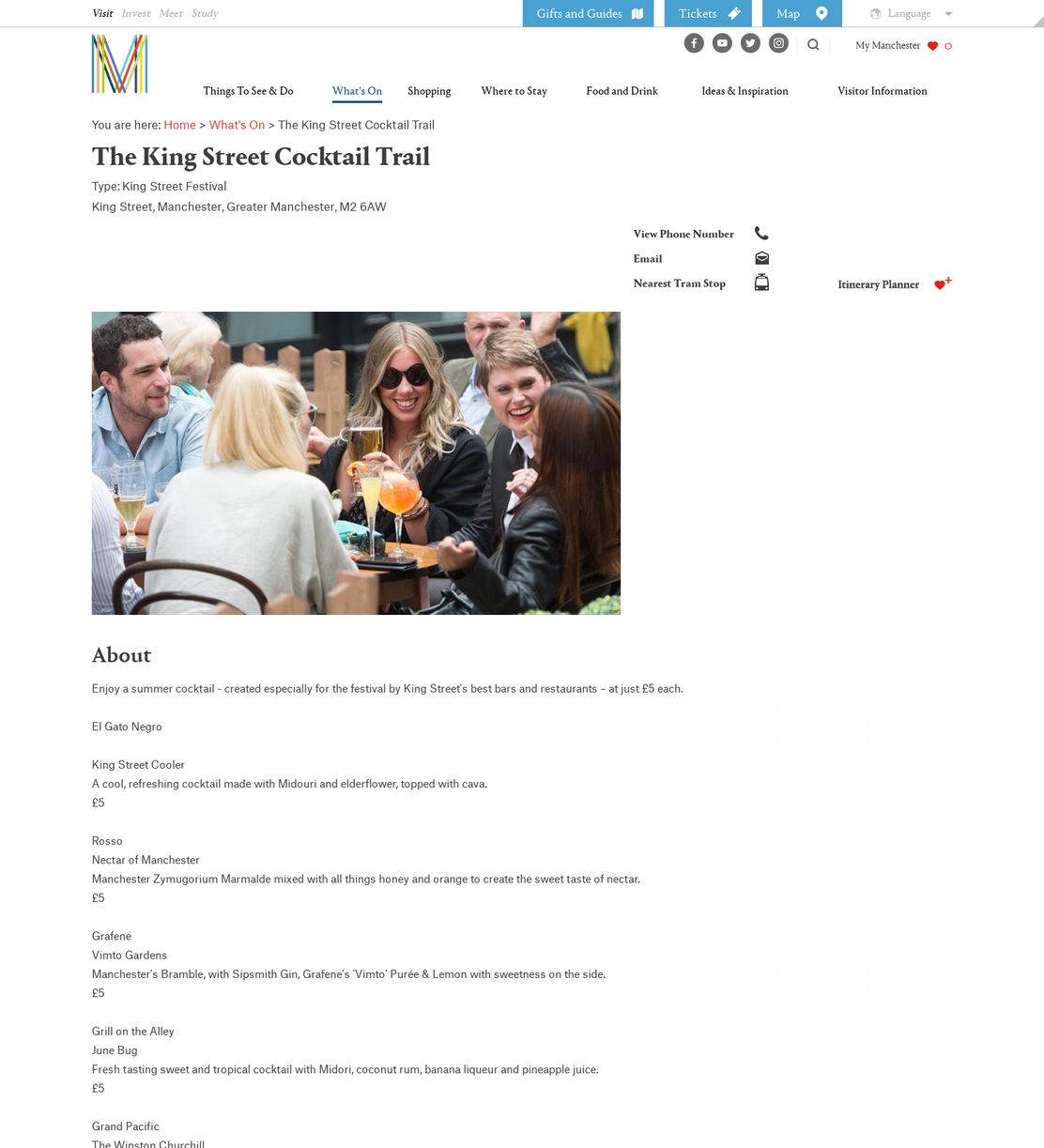 Visit Invest Meet Study

Gifts and Guides Tickets Map Language

My Manchester 0

Things To See & Do What's On Shopping Where to Stay Food and Drink Ideas & Inspiration Visitor Information

You are here: Home > What's On > The King Street Cocktail Trail

The King Street Cocktail Trail

Type: King Street Festival

King Street, Manchester, Greater Manchester, M2 6AW

View Phone Number

Email

Nearest Tram Stop

Itinerary Planner

About

Enjoy a summer cocktail - created especially for the festival by King Street's best bars and restaurants – at just £5 each.

El Gato Negro

King Street Cooler
A cool, refreshing cocktail made with Midouri and elderflower, topped with cava.
£5

Rosso
Nectar of Manchester
Manchester Zymugorium Marmalde mixed with all things honey and orange to create the sweet taste of nectar.
£5

Grafene
Vimto Gardens
Manchester's Bramble, with Sipsmith Gin, Grafene's 'Vimto' Purée & Lemon with sweetness on the side.
£5

Grill on the Alley
June Bug
Fresh tasting sweet and tropical cocktail with Midori, coconut rum, banana liqueur and pineapple juice.
£5

Grand Pacific
The Winston Churchill